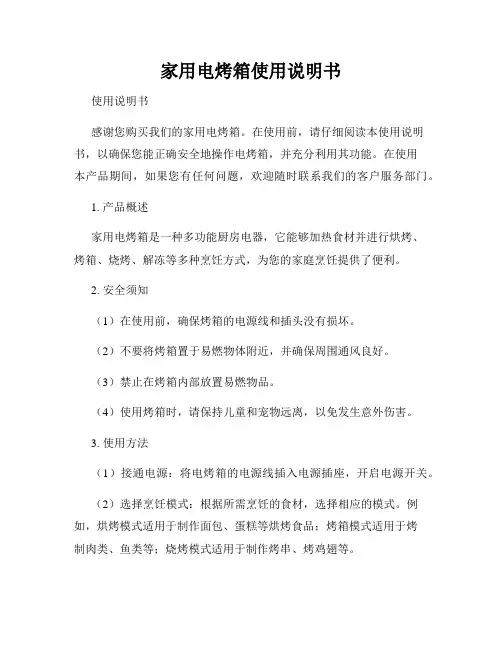 家用电烤箱使用说明书

使用说明书

感谢您购买我们的家用电烤箱。在使用前，请仔细阅读本使用说明书，以确保您能正确安全地操作电烤箱，并充分利用其功能。在使用本产品期间，如果您有任何问题，欢迎随时联系我们的客户服务部门。

1. 产品概述

家用电烤箱是一种多功能厨房电器，它能够加热食材并进行烘烤、烤箱、烧烤、解冻等多种烹饪方式，为您的家庭烹饪提供了便利。

2. 安全须知

（1）在使用前，确保烤箱的电源线和插头没有损坏。

（2）不要将烤箱置于易燃物体附近，并确保周围通风良好。

（3）禁止在烤箱内部放置易燃物品。

（4）使用烤箱时，请保持儿童和宠物远离，以免发生意外伤害。

3. 使用方法

（1）接通电源：将电烤箱的电源线插入电源插座，开启电源开关。

（2）选择烹饪模式：根据所需烹饪的食材，选择相应的模式。例如，烘烤模式适用于制作面包、蛋糕等烘烤食品；烤箱模式适用于烤制肉类、鱼类等；烧烤模式适用于制作烤串、烤鸡翅等。